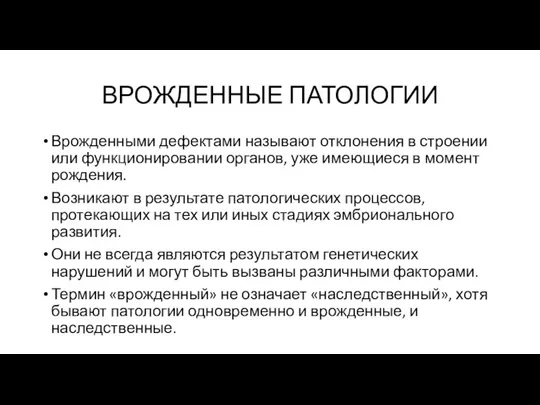 ВРОЖДЕННЫЕ ПАТОЛОГИИ

• Врожденными дефектами называют отклонения в строении или функционировании органов, уже имеющиеся в момент рождения.

• Возникают в результате патологических процессов, протекающих на тех или иных стадиях эмбрионального развития.

• Они не всегда являются результатом генетических нарушений и могут быть вызваны различными факторами.

• Термин «врожденный» не означает «наследственный», хотя бывают патологии одновременно и врожденные, и наследственные.